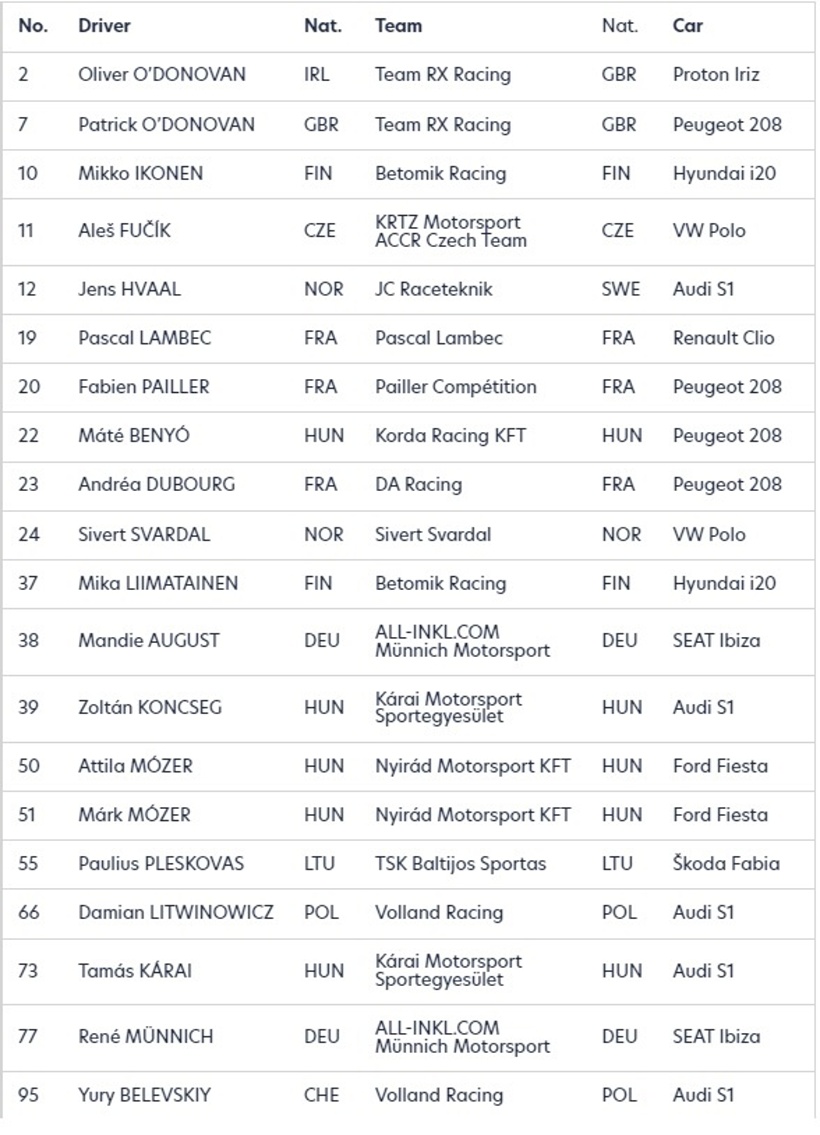 | No. | Driver | Nat. | Team | Nat. | Car |
|---|---|---|---|---|---|
| 2 | Oliver O'DONOVAN | IRL | Team RX Racing | GBR | Proton Iriz |
| 7 | Patrick O'DONOVAN | GBR | Team RX Racing | GBR | Peugeot 208 |
| 10 | Mikko IKONEN | FIN | Betomik Racing | FIN | Hyundai i20 |
| 11 | Aleš FUČÍK | CZE | KRTZ Motorsport ACCR Czech Team | CZE | VW Polo |
| 12 | Jens HVAAL | NOR | JC Raceteknik | SWE | Audi S1 |
| 19 | Pascal LAMBEC | FRA | Pascal Lambec | FRA | Renault Clio |
| 20 | Fabien PAILLER | FRA | Pailler Compétition | FRA | Peugeot 208 |
| 22 | Máté BENYÓ | HUN | Korda Racing KFT | HUN | Peugeot 208 |
| 23 | Andréa DUBOURG | FRA | DA Racing | FRA | Peugeot 208 |
| 24 | Sivert SVARDAL | NOR | Sivert Svardal | NOR | VW Polo |
| 37 | Mika LIIMATAINEN | FIN | Betomik Racing | FIN | Hyundai i20 |
| 38 | Mandie AUGUST | DEU | ALL-INKL.COM Münnich Motorsport | DEU | SEAT Ibiza |
| 39 | Zoltán KONCSEG | HUN | Kárai Motorsport Sportegyesület | HUN | Audi S1 |
| 50 | Attila MÓZER | HUN | Nyirád Motorsport KFT | HUN | Ford Fiesta |
| 51 | Márk MÓZER | HUN | Nyirád Motorsport KFT | HUN | Ford Fiesta |
| 55 | Paulius PLESKOVAS | LTU | TSK Baltijos Sportas | LTU | Škoda Fabia |
| 66 | Damian LITWINOWICZ | POL | Volland Racing | POL | Audi S1 |
| 73 | Tamás KÁRAI | HUN | Kárai Motorsport Sportegyesület | HUN | Audi S1 |
| 77 | René MÜNNICH | DEU | ALL-INKL.COM Münnich Motorsport | DEU | SEAT Ibiza |
| 95 | Yury BELEVSKIY | CHE | Volland Racing | POL | Audi S1 |